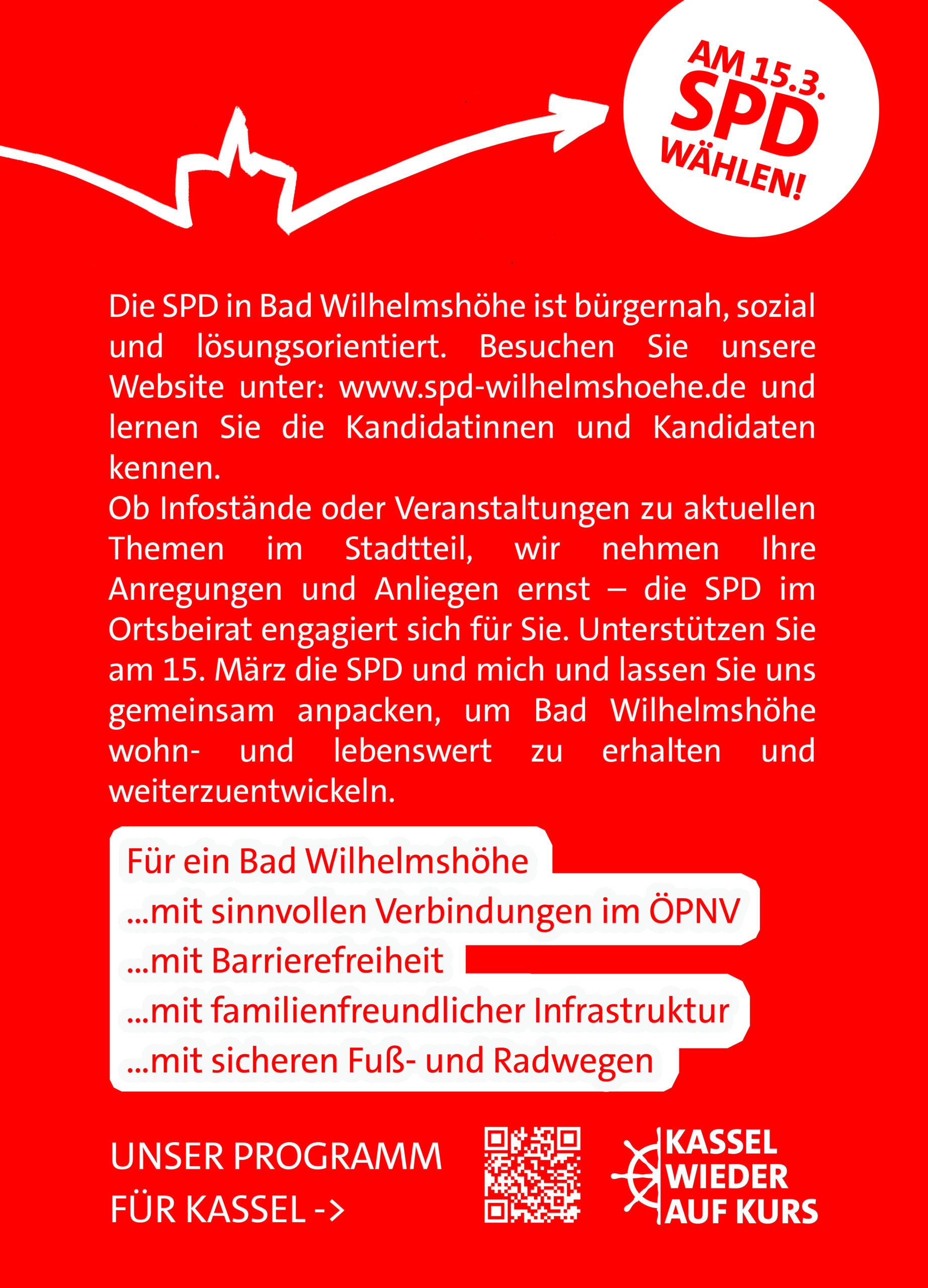 AM 15.3.
SPD
WÄHLEN!

Die SPD in Bad Wilhelmshöhe ist bürgernah, sozial und lösungsorientiert. Besuchen Sie unsere Website unter: www.spd-wilhelmshoehe.de und lernen Sie die Kandidatinnen und Kandidaten kennen.
Ob Infostände oder Veranstaltungen zu aktuellen Themen im Stadtteil, wir nehmen Ihre Anregungen und Anliegen ernst – die SPD im Ortsbeirat engagiert sich für Sie. Unterstützen Sie am 15. März die SPD und mich und lassen Sie uns gemeinsam anpacken, um Bad Wilhelmshöhe wohn- und lebenswert zu erhalten und weiterzuentwickeln.

Für ein Bad Wilhelmshöhe
...mit sinnvollen Verbindungen im ÖPNV
...mit Barrierefreiheit
...mit familienfreundlicher Infrastruktur
...mit sicheren Fuß- und Radwegen

UNSER PROGRAMM
FÜR KASSEL ->

KASSEL
WIEDER
AUF KURS